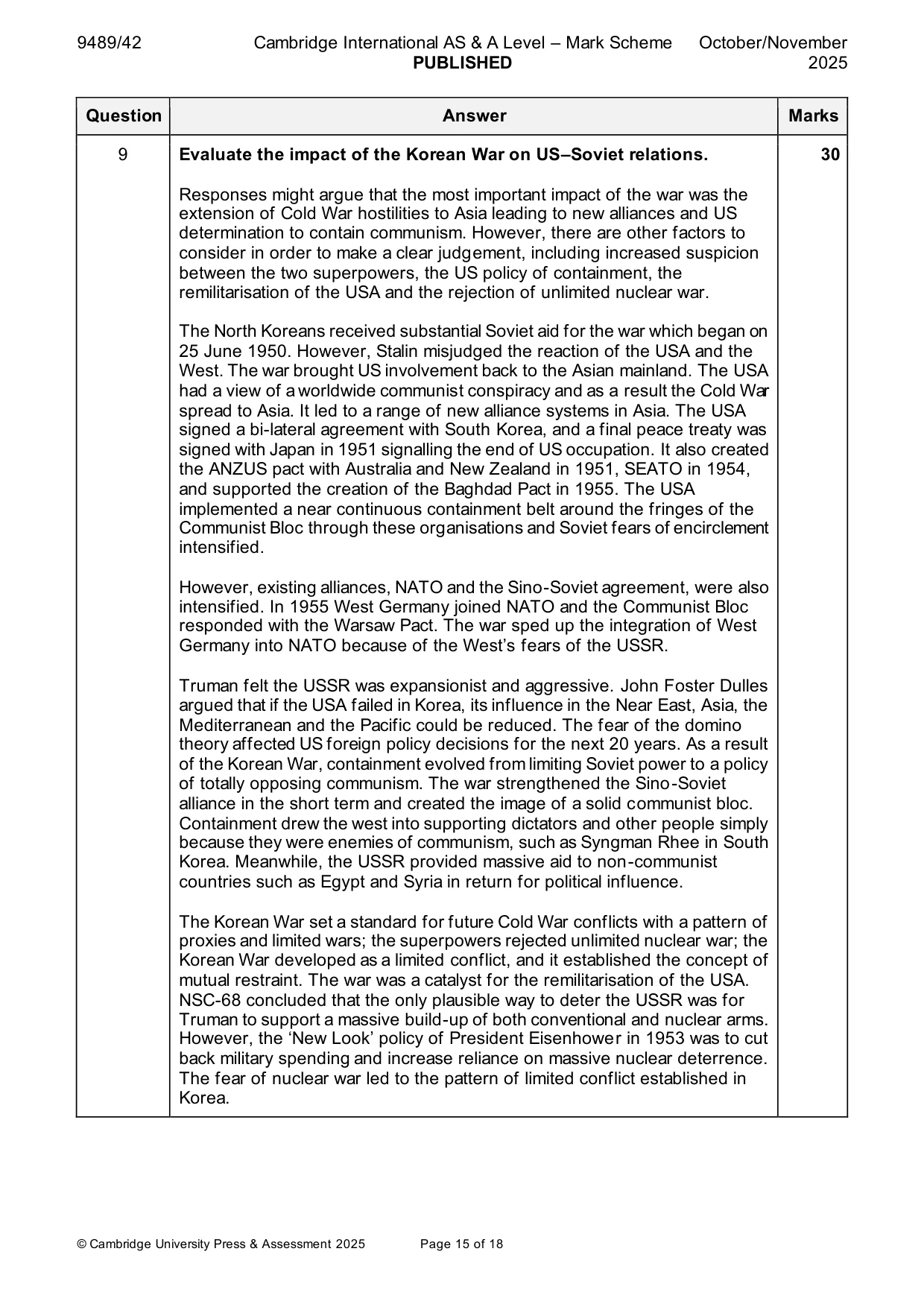 9489/42 Cambridge International AS & A Level – Mark Scheme PUBLISHED October/November 2025

| Question | Answer | Marks |
|---|---|---|
| 9 | Evaluate the impact of the Korean War on US–Soviet relations.<br><br>Responses might argue that the most important impact of the war was the extension of Cold War hostilities to Asia leading to new alliances and US determination to contain communism. However, there are other factors to consider in order to make a clear judgement, including increased suspicion between the two superpowers, the US policy of containment, the remilitarisation of the USA and the rejection of unlimited nuclear war.<br><br>The North Koreans received substantial Soviet aid for the war which began on 25 June 1950. However, Stalin misjudged the reaction of the USA and the West. The war brought US involvement back to the Asian mainland. The USA had a view of a worldwide communist conspiracy and as a result the Cold War spread to Asia. It led to a range of new alliance systems in Asia. The USA signed a bi-lateral agreement with South Korea, and a final peace treaty was signed with Japan in 1951 signalling the end of US occupation. It also created the ANZUS pact with Australia and New Zealand in 1951, SEATO in 1954, and supported the creation of the Baghdad Pact in 1955. The USA implemented a near continuous containment belt around the fringes of the Communist Bloc through these organisations and Soviet fears of encirclement intensified.<br><br>However, existing alliances, NATO and the Sino-Soviet agreement, were also intensified. In 1955 West Germany joined NATO and the Communist Bloc responded with the Warsaw Pact. The war sped up the integration of West Germany into NATO because of the West's fears of the USSR.<br><br>Truman felt the USSR was expansionist and aggressive. John Foster Dulles argued that if the USA failed in Korea, its influence in the Near East, Asia, the Mediterranean and the Pacific could be reduced. The fear of the domino theory affected US foreign policy decisions for the next 20 years. As a result of the Korean War, containment evolved from limiting Soviet power to a policy of totally opposing communism. The war strengthened the Sino-Soviet alliance in the short term and created the image of a solid communist bloc. Containment drew the west into supporting dictators and other people simply because they were enemies of communism, such as Syngman Rhee in South Korea. Meanwhile, the USSR provided massive aid to non-communist countries such as Egypt and Syria in return for political influence.<br><br>The Korean War set a standard for future Cold War conflicts with a pattern of proxies and limited wars; the superpowers rejected unlimited nuclear war; the Korean War developed as a limited conflict, and it established the concept of mutual restraint. The war was a catalyst for the remilitarisation of the USA. NSC-68 concluded that the only plausible way to deter the USSR was for Truman to support a massive build-up of both conventional and nuclear arms. However, the 'New Look' policy of President Eisenhower in 1953 was to cut back military spending and increase reliance on massive nuclear deterrence. The fear of nuclear war led to the pattern of limited conflict established in Korea. | 30 |

© Cambridge University Press & Assessment 2025 Page 15 of 18